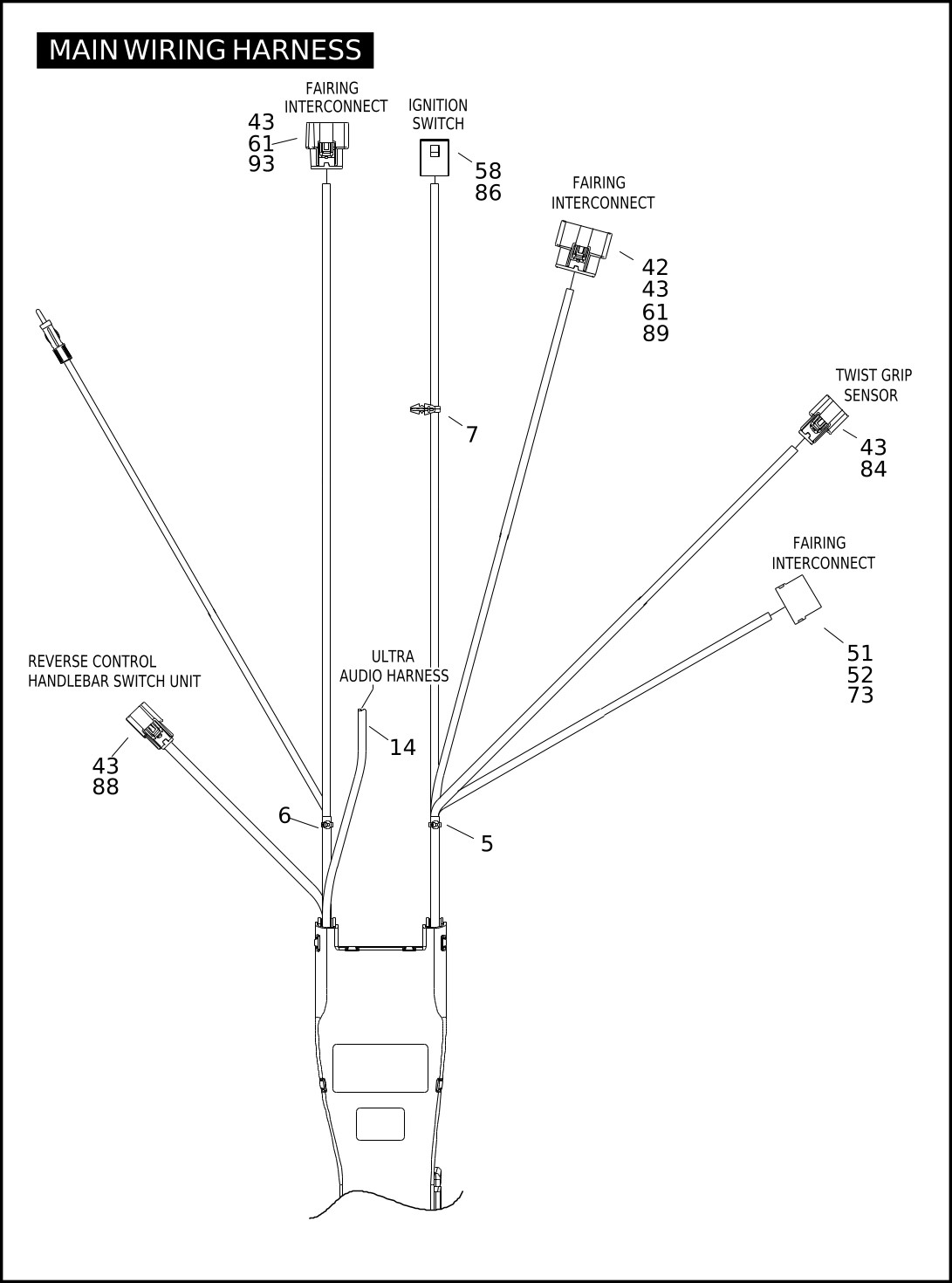 MAIN WIRING HARNESS

FAIRING INTERCONNECT
43
61
93

IGNITION SWITCH
58
86

FAIRING INTERCONNECT
42
43
61
89

7

TWIST GRIP SENSOR
43
84

FAIRING INTERCONNECT
51
52
73

REVERSE CONTROL HANDLEBAR SWITCH UNIT
43
88

ULTRA AUDIO HARNESS
14

6

5